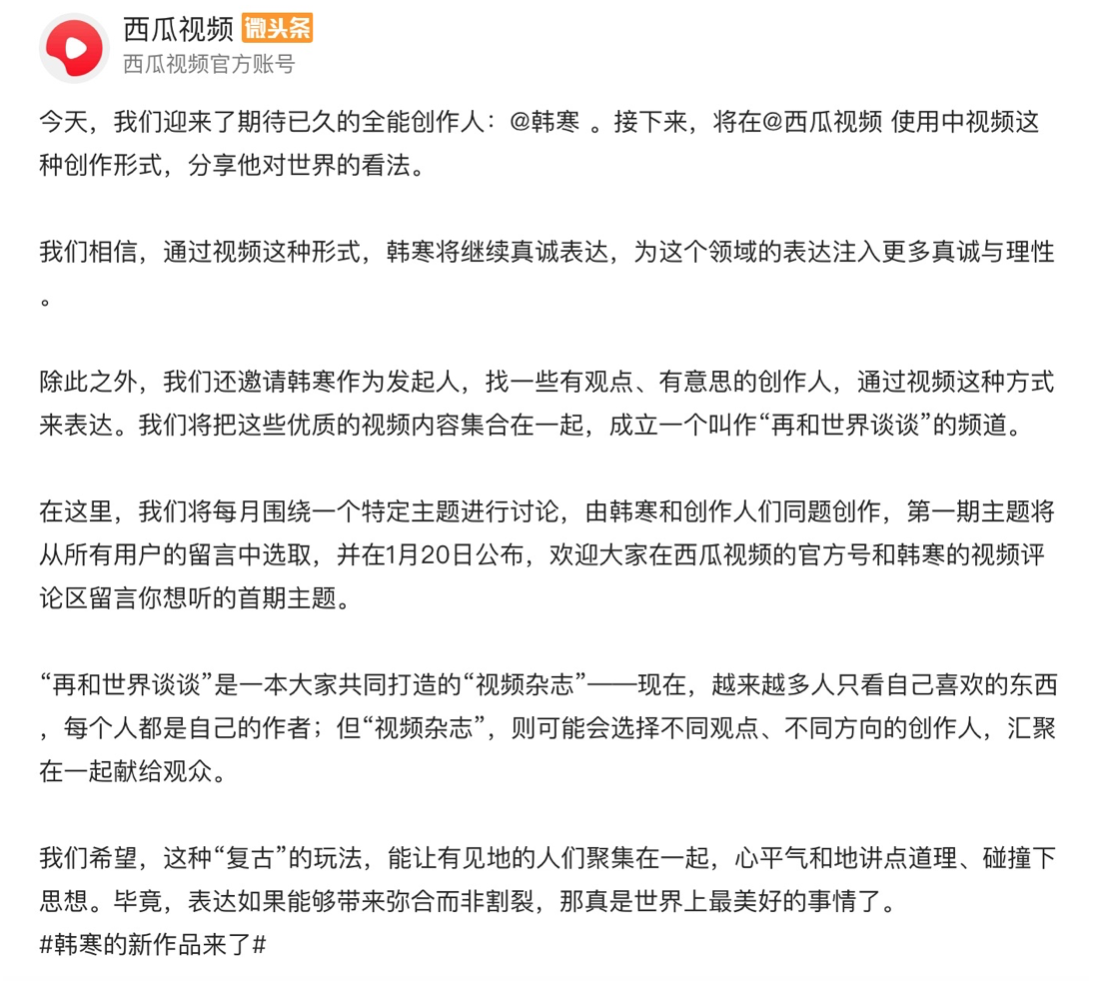 西瓜视频 微头条
西瓜视频官方账号

今天，我们迎来了期待已久的全能创作人：@韩寒 。接下来，将在@西瓜视频 使用中视频这种创作形式，分享他对世界的看法。

我们相信，通过视频这种形式，韩寒将继续真诚表达，为这个领域的表达注入更多真诚与理性。

除此之外，我们还邀请韩寒作为发起人，找一些有观点、有意思的创作人，通过视频这种方式来表达。我们将把这些优质的视频内容集合在一起，成立一个叫作“再和世界谈谈”的频道。

在这里，我们将每月围绕一个特定主题进行讨论，由韩寒和创作人们同题创作，第一期主题将从所有用户的留言中选取，并在1月20日公布，欢迎大家在西瓜视频的官方号和韩寒的视频评论区留言你想听的首期主题。

“再和世界谈谈”是一本大家共同打造的“视频杂志”——现在，越来越多人只看自己喜欢的东西，每个人都是自己的作者；但“视频杂志”，则可能会选择不同观点、不同方向的创作人，汇聚在一起献给观众。

我们希望，这种“复古”的玩法，能让有见地的人们聚集在一起，心平气和地讲点道理、碰撞下思想。毕竟，表达如果能够带来弥合而非割裂，那真是世界上最美好的事情了。
#韩寒的新作品来了#